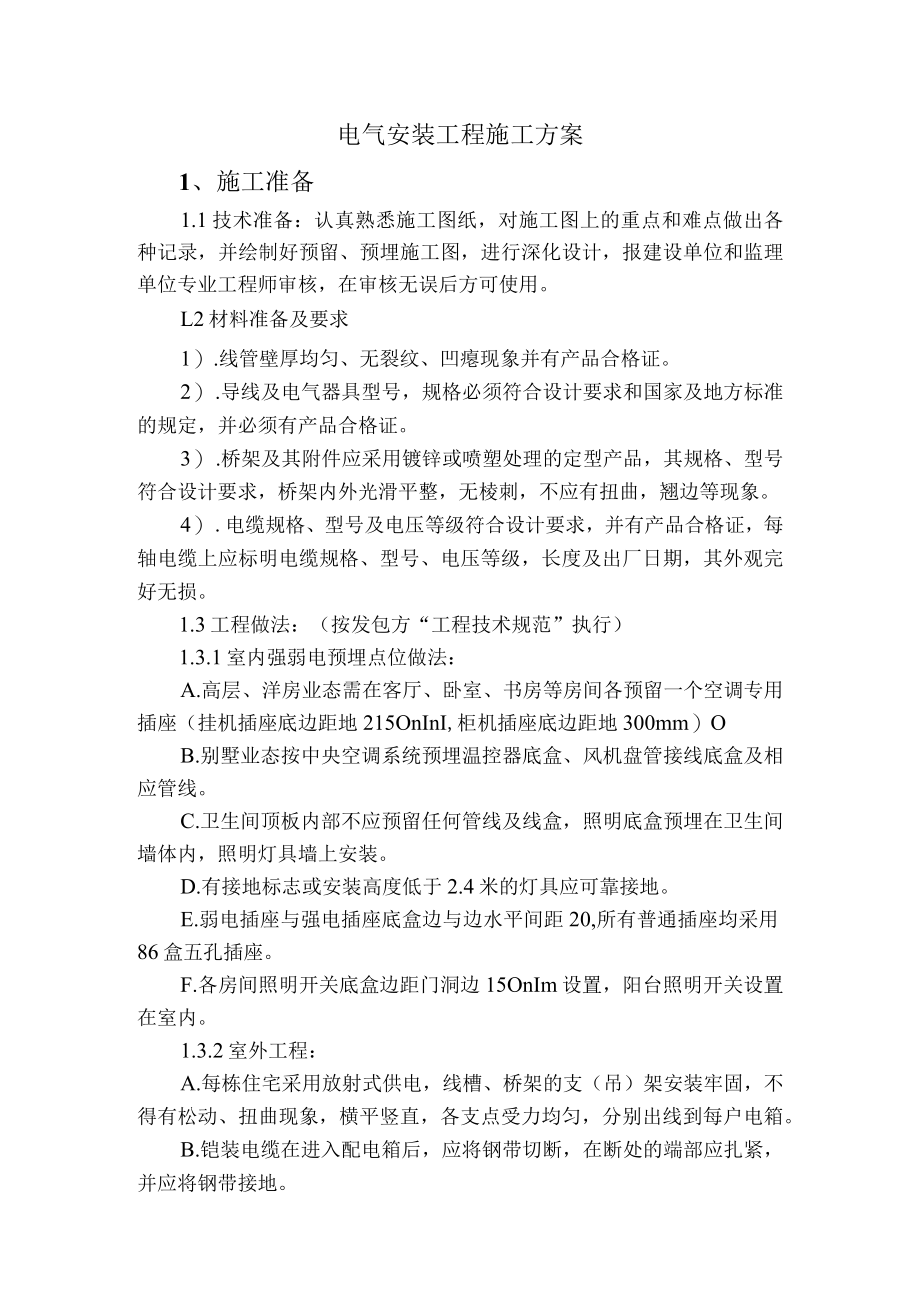 电气安装工程施工方案

1、施工准备

1.1 技术准备：认真熟悉施工图纸，对施工图上的重点和难点做出各种记录，并绘制好预留、预埋施工图，进行深化设计，报建设单位和监理单位专业工程师审核，在审核无误后方可使用。

L2 材料准备及要求

1）.线管壁厚均匀、无裂纹、凹瘪现象并有产品合格证。

2）.导线及电气器具型号，规格必须符合设计要求和国家及地方标准的规定，并必须有产品合格证。

3）.桥架及其附件应采用镀锌或喷塑处理的定型产品，其规格、型号符合设计要求，桥架内外光滑平整，无棱刺，不应有扭曲，翘边等现象。

4）. 电缆规格、型号及电压等级符合设计要求，并有产品合格证，每轴电缆上应标明电缆规格、型号、电压等级，长度及出厂日期，其外观完好无损。

1.3 工程做法：（按发包方“工程技术规范”执行）

1.3.1 室内强弱电预埋点位做法：

A.高层、洋房业态需在客厅、卧室、书房等房间各预留一个空调专用插座（挂机插座底边距地 215OnInI, 柜机插座底边距地 300mm）O

B.别墅业态按中央空调系统预埋温控器底盒、风机盘管接线底盒及相应管线。

C.卫生间顶板内部不应预留任何管线及线盒，照明底盒预埋在卫生间墙体内，照明灯具墙上安装。

D.有接地标志或安装高度低于 2.4 米的灯具应可靠接地。

E.弱电插座与强电插座底盒边与边水平间距 20,所有普通插座均采用 86 盒五孔插座。

F.各房间照明开关底盒边距门洞边 15OnIm 设置，阳台照明开关设置在室内。

1.3.2 室外工程：

A.每栋住宅采用放射式供电，线槽、桥架的支（吊）架安装牢固，不得有松动、扭曲现象，横平竖直，各支点受力均匀，分别出线到每户电箱。

B.铠装电缆在进入配电箱后，应将钢带切断，在断处的端部应扎紧，并应将钢带接地。